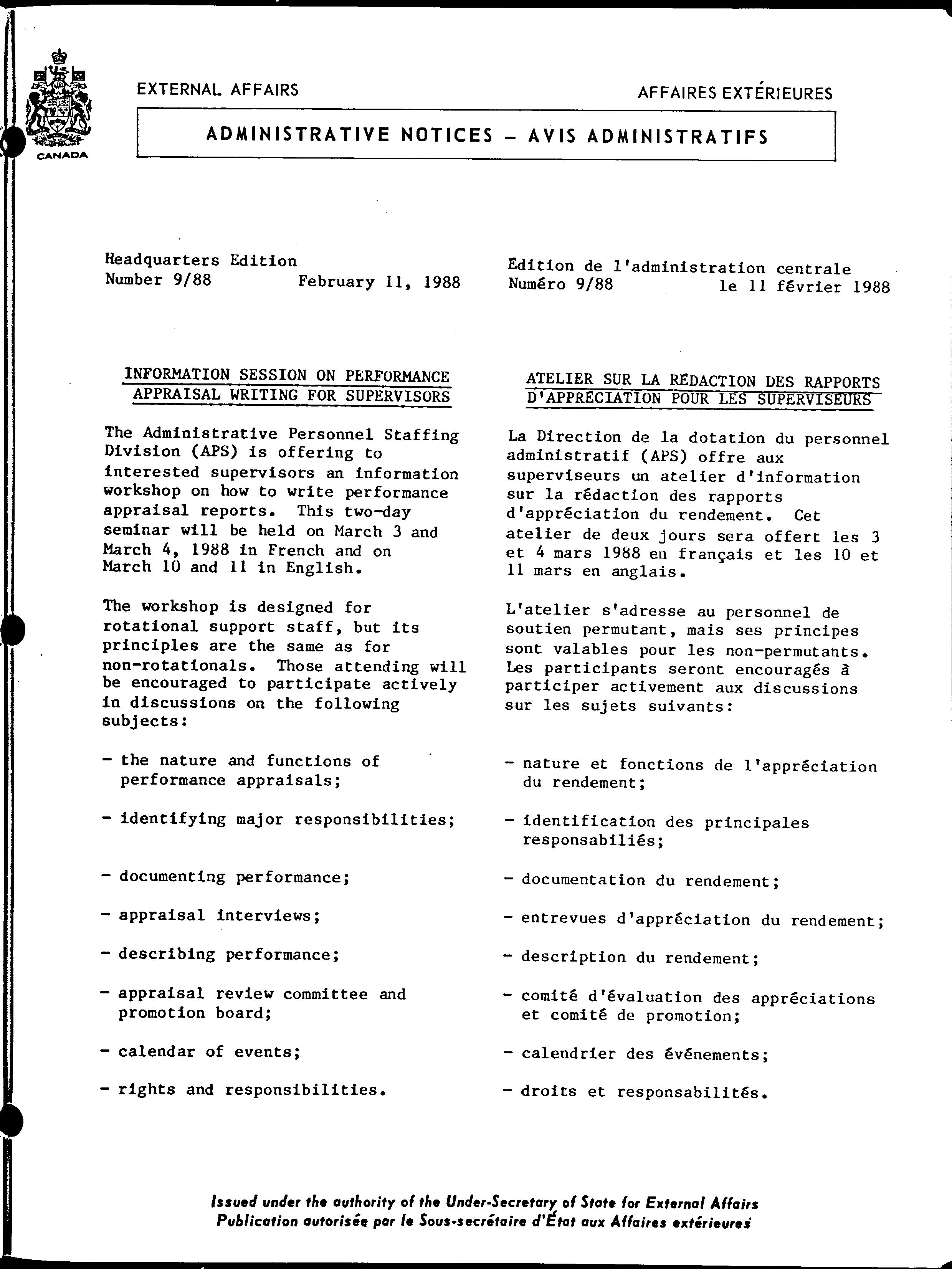 CANADA

EXTERNAL AFFAIRS

AFFAIRES EXTÉRIEURES

ADMINISTRATIVE NOTICES – AVIS ADMINISTRATIFS

Headquarters Edition
Number 9/88 February 11, 1988

INFORMATION SESSION ON PERFORMANCE APPRAISAL WRITING FOR SUPERVISORS

The Administrative Personnel Staffing Division (APS) is offering to interested supervisors an information workshop on how to write performance appraisal reports. This two-day seminar will be held on March 3 and March 4, 1988 in French and on March 10 and 11 in English.

The workshop is designed for rotational support staff, but its principles are the same as for non-rotationals. Those attending will be encouraged to participate actively in discussions on the following subjects:

- the nature and functions of performance appraisals;

- identifying major responsibilities;

- documenting performance;

- appraisal interviews;

- describing performance;

- appraisal review committee and promotion board;

- calendar of events;

- rights and responsibilities.

Édition de l'administration centrale
Numéro 9/88 le 11 février 1988

ATELIER SUR LA RÉDACTION DES RAPPORTS D'APPRÉCIATION POUR LES SUPERVISEURS

La Direction de la dotation du personnel administratif (APS) offre aux superviseurs un atelier d'information sur la rédaction des rapports d'appréciation du rendement. Cet atelier de deux jours sera offert les 3 et 4 mars 1988 en français et les 10 et 11 mars en anglais.

L'atelier s'adresse au personnel de soutien permutant, mais ses principes sont valables pour les non-permutants. Les participants seront encouragés à participer activement aux discussions sur les sujets suivants:

- nature et fonctions de l'appréciation du rendement;

- identification des principales responsabiliés;

- documentation du rendement;

- entrevues d'appréciation du rendement;

- description du rendement;

- comité d'évaluation des appréciations et comité de promotion;

- calendrier des événements;

- droits et responsabilités.

Issued under the authority of the Under-Secretary of State for External Affairs
Publication autorisée par le Sous-secrétaire d'État aux Affaires extérieures